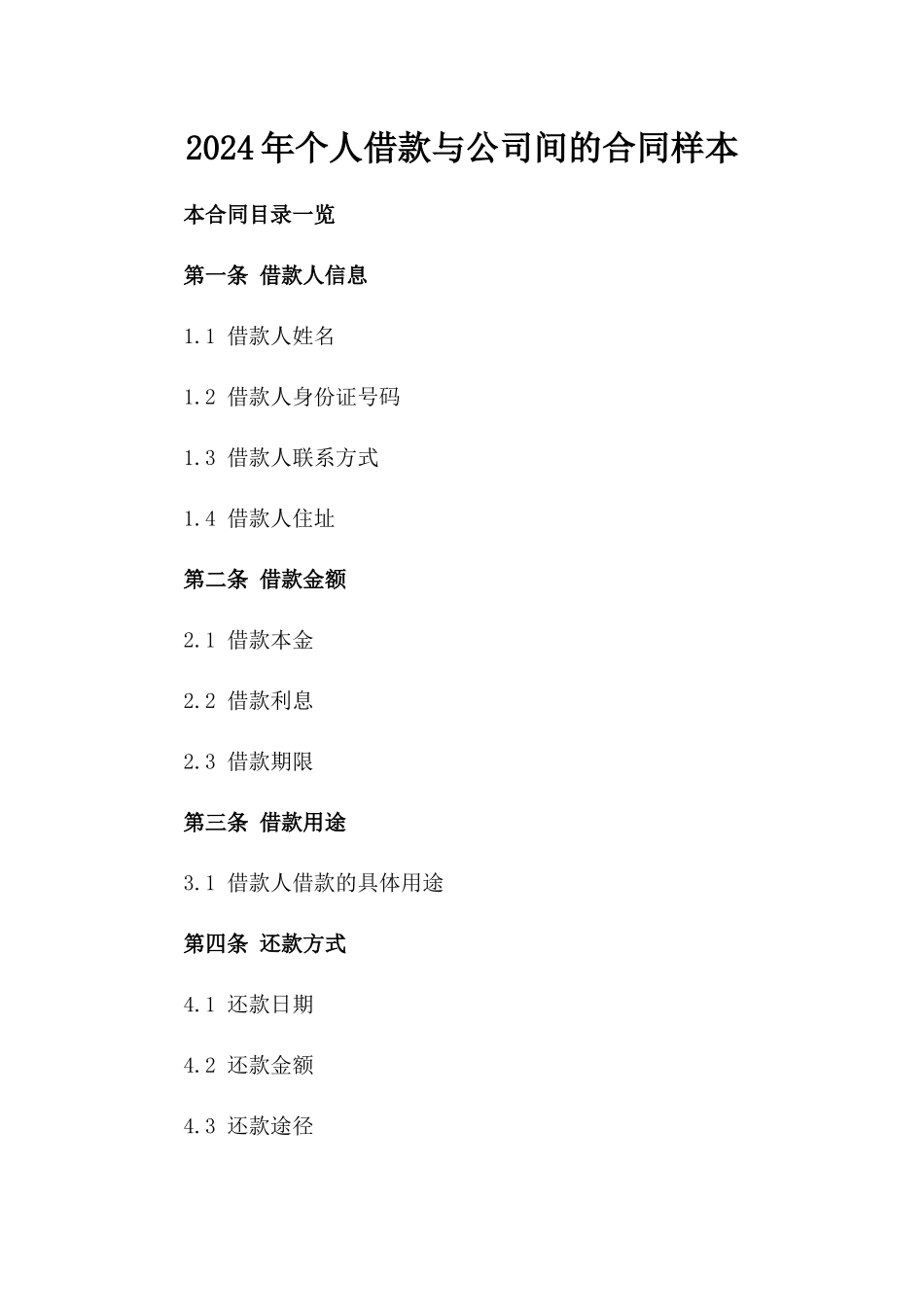 2024年个人借款与公司间的合同样本

本合同目录一览

第一条 借款人信息

1.1 借款人姓名

1.2 借款人身份证号码

1.3 借款人联系方式

1.4 借款人住址

第二条 借款金额

2.1 借款本金

2.2 借款利息

2.3 借款期限

第三条 借款用途

3.1 借款人借款的具体用途

第四条 还款方式

4.1 还款日期

4.2 还款金额

4.3 还款途径